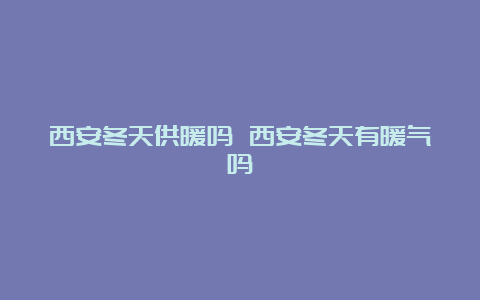 西安冬天供暖吗 西安冬天有暖气吗